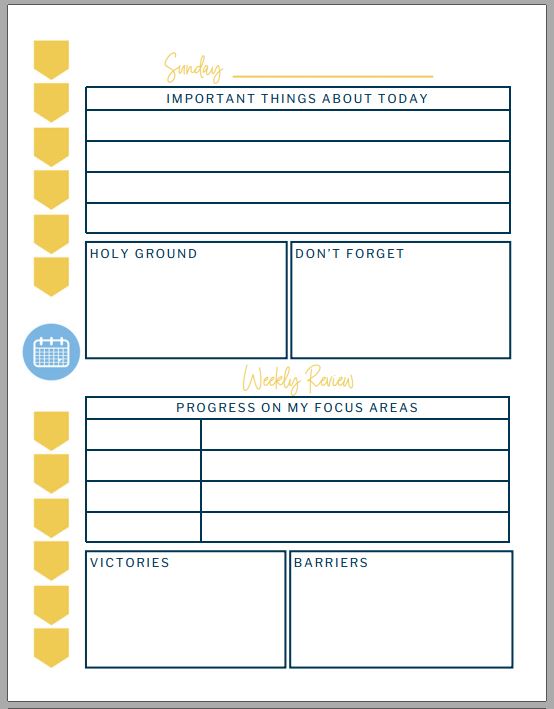 Sunday

IMPORTANT THINGS ABOUT TODAY

HOLY GROUND

DON'T FORGET

Weekly Review

PROGRESS ON MY FOCUS AREAS

VICTORIES

BARRIERS